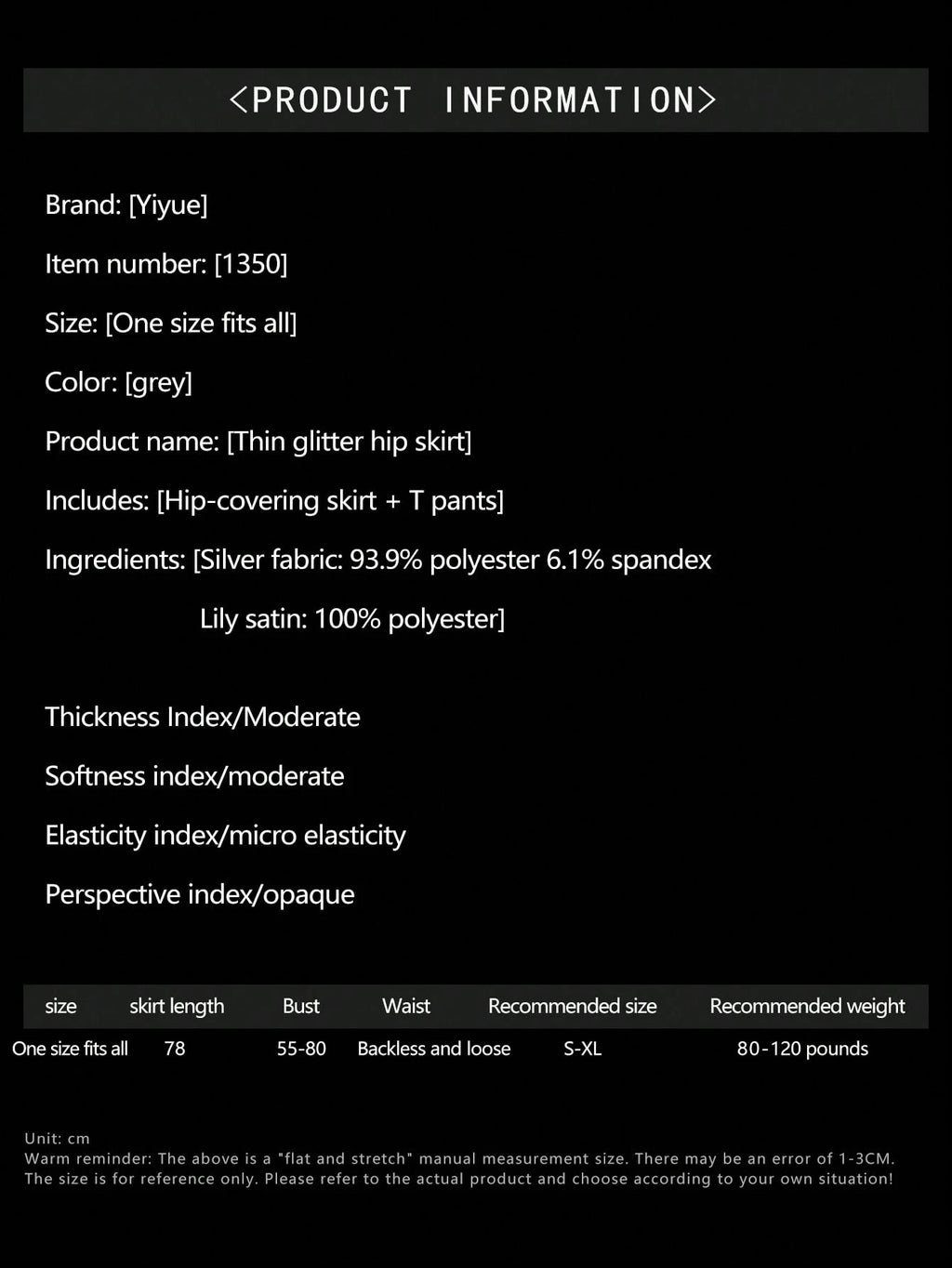 <PRODUCT INFORMATION>

Brand: [Yiyue]

Item number: [1350]

Size: [One size fits all]

Color: [grey]

Product name: [Thin glitter hip skirt]

Includes: [Hip-covering skirt + T pants]

Ingredients: [Silver fabric: 93.9% polyester 6.1% spandex

Lily satin: 100% polyester]

Thickness Index/Moderate

Softness index/moderate

Elasticity index/micro elasticity

Perspective index/opaque

| size | skirt length | Bust | Waist | Recommended size | Recommended weight |
|---|---|---|---|---|---|
| One size fits all | 78 | 55-80 | Backless and loose | S-XL | 80-120 pounds |

Unit: cm
Warm reminder: The above is a "flat and stretch" manual measurement size. There may be an error of 1-3CM.
The size is for reference only. Please refer to the actual product and choose according to your own situation!